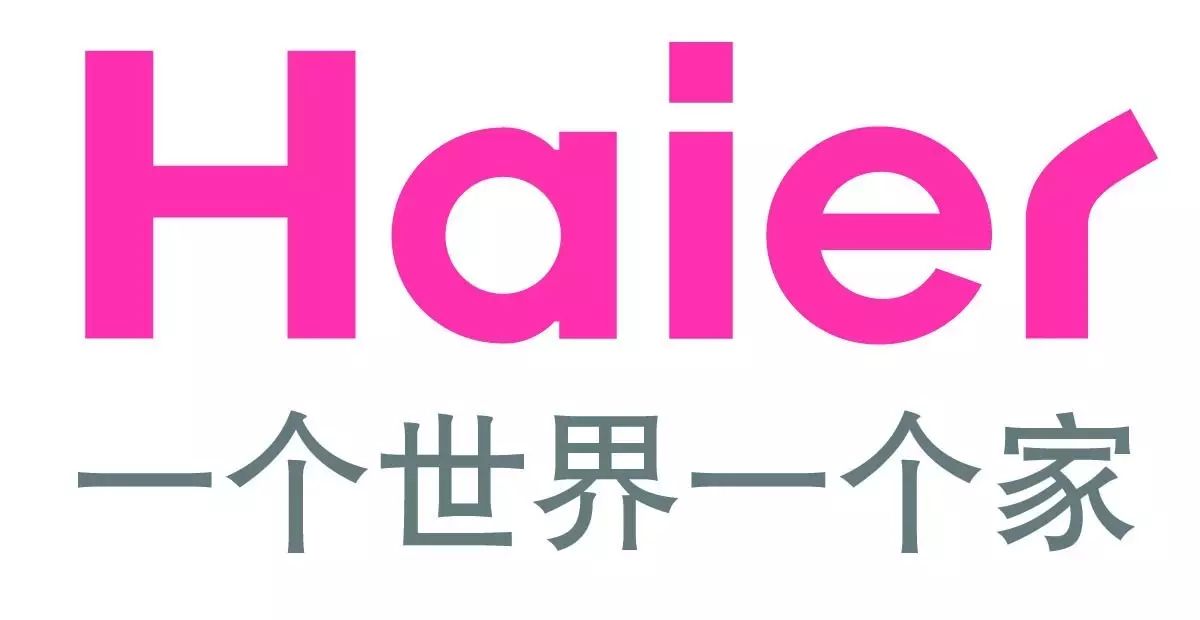 Haier
一个世界一个家